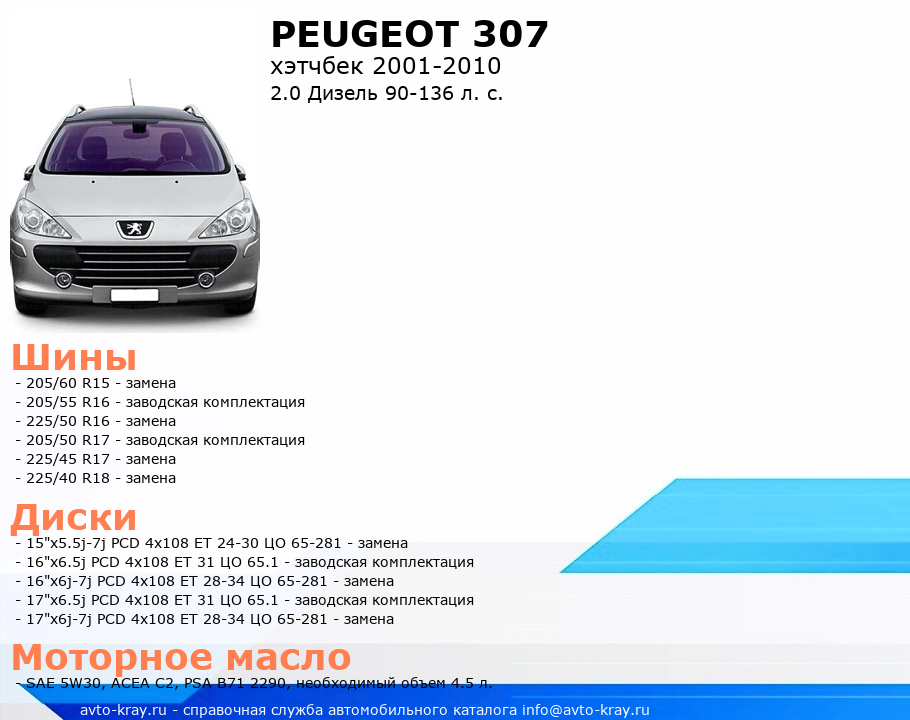 PEUGEOT 307
хэтчбек 2001-2010
2.0 Дизель 90-136 л. с.

Шины
- 205/60 R15 - замена
- 205/55 R16 - заводская комплектация
- 225/50 R16 - замена
- 205/50 R17 - заводская комплектация
- 225/45 R17 - замена
- 225/40 R18 - замена

Диски
- 15"x5.5j-7j PCD 4x108 ET 24-30 ЦО 65-281 - замена
- 16"x6.5j PCD 4x108 ET 31 ЦО 65.1 - заводская комплектация
- 16"x6j-7j PCD 4x108 ET 28-34 ЦО 65-281 - замена
- 17"x6.5j PCD 4x108 ET 31 ЦО 65.1 - заводская комплектация
- 17"x6j-7j PCD 4x108 ET 28-34 ЦО 65-281 - замена

Моторное масло
- SAE 5W30, ACEA C2, PSA B71 2290, необходимый объем 4.5 л.

avto-kray.ru - справочная служба автомобильного каталога info@avto-kray.ru